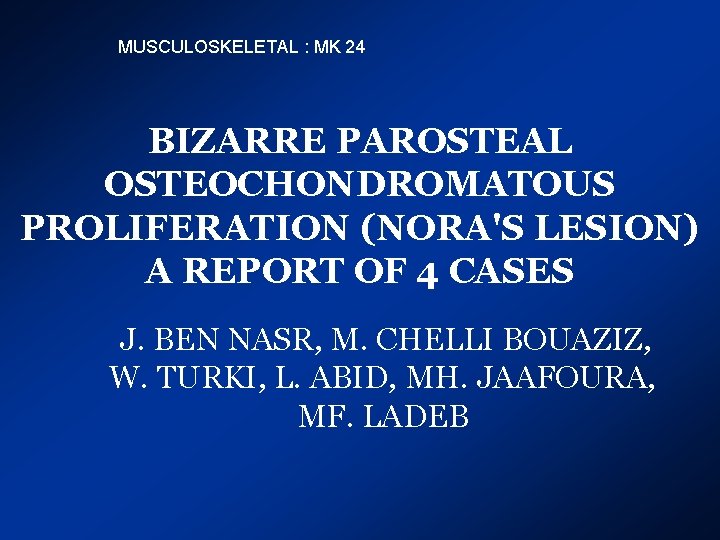 MUSCULOSKELETAL : MK 24

BIZARRE PAROSTEAL OSTEOCHONDROMATOUS PROLIFERATION (NORA'S LESION) A REPORT OF 4 CASES

J. BEN NASR, M. CHELLI BOUAZIZ, W. TURKI, L. ABID, MH. JAAFOURA, MF. LADEB